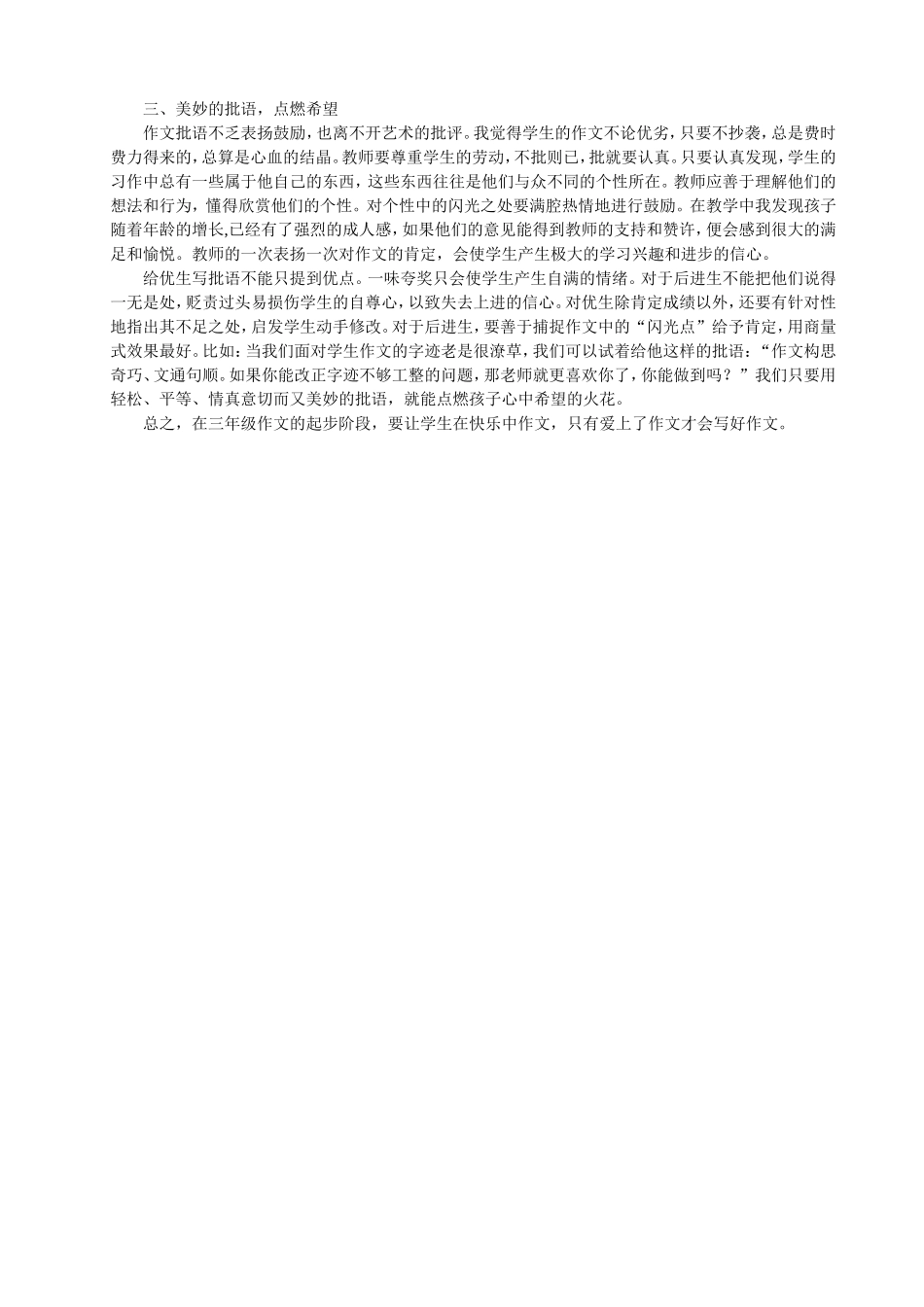 三、美妙的批语，点燃希望

作文批语不乏表扬鼓励，也离不开艺术的批评。我觉得学生的作文不论优劣，只要不抄袭，总是费时费力得来的，总算是心血的结晶。教师要尊重学生的劳动，不批则已，批就要认真。只要认真发现，学生的习作中总有一些属于他自己的东西，这些东西往往是他们与众不同的个性所在。教师应善于理解他们的想法和行为，懂得欣赏他们的个性。对个性中的闪光之处要满腔热情地进行鼓励。在教学中我发现孩子随着年龄的增长,已经有了强烈的成人感，如果他们的意见能得到教师的支持和赞许，便会感到很大的满足和愉悦。教师的一次表扬一次对作文的肯定，会使学生产生极大的学习兴趣和进步的信心。

给优生写批语不能只提到优点。一味夸奖只会使学生产生自满的情绪。对于后进生不能把他们说得一无是处，贬责过头易损伤学生的自尊心，以致失去上进的信心。对优生除肯定成绩以外，还要有针对性地指出其不足之处，启发学生动手修改。对于后进生，要善于捕捉作文中的“闪光点”给予肯定，用商量式效果最好。比如：当我们面对学生作文的字迹老是很潦草，我们可以试着给他这样的批语：“作文构思奇巧、文通句顺。如果你能改正字迹不够工整的问题，那老师就更喜欢你了，你能做到吗？”我们只要用轻松、平等、情真意切而又美妙的批语，就能点燃孩子心中希望的火花。

总之，在三年级作文的起步阶段，要让学生在快乐中作文，只有爱上了作文才会写好作文。